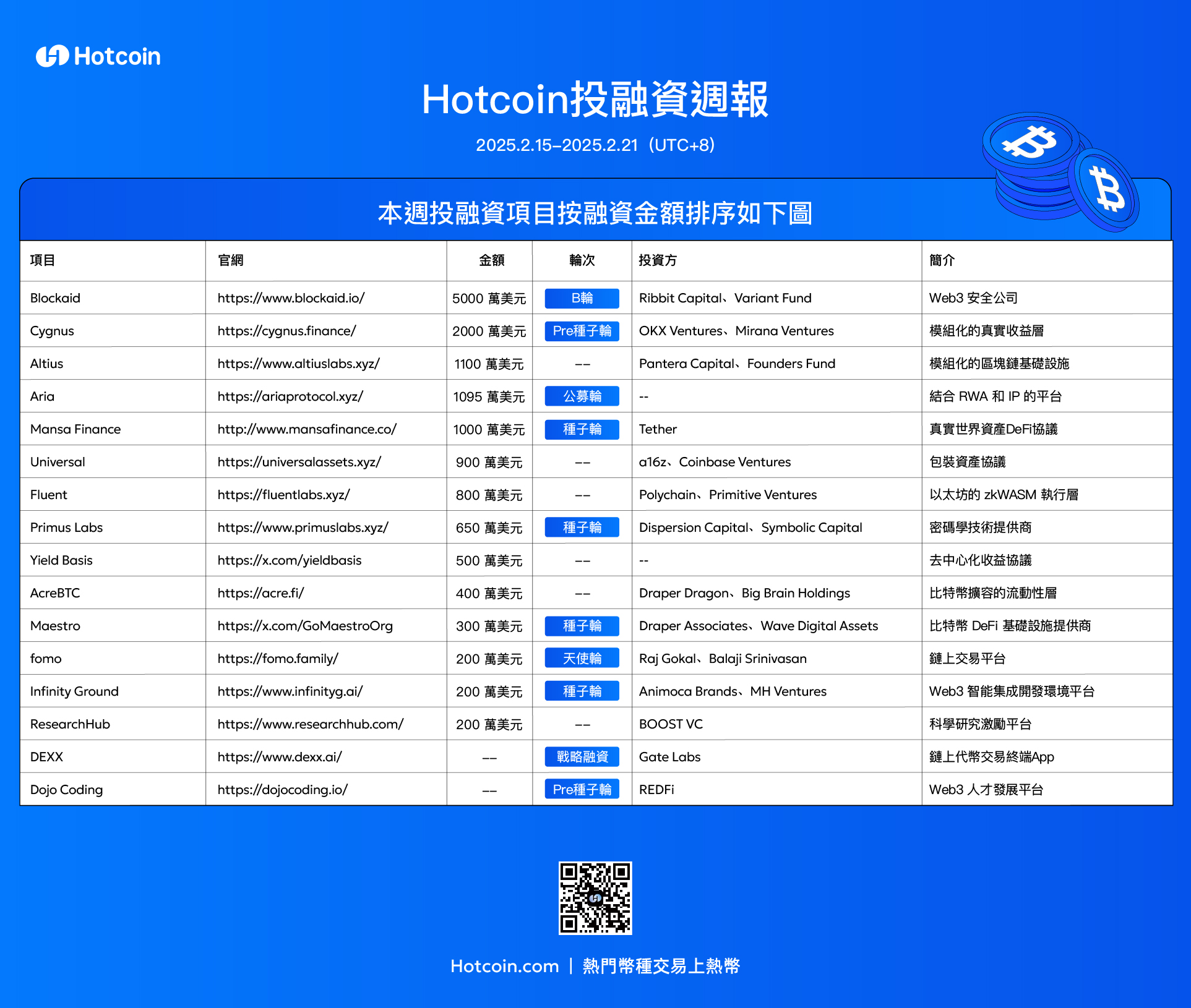 Hotcoin

Hotcoin投融資週報

2025.2.15–2025.2.21（UTC+8）

本週投融資項目按融資金額排序如下圖

| 項目 | 官網 | 金額 | 輪次 | 投資方 | 簡介 |
|---|---|---|---|---|---|
| Blockaid | https://www.blockaid.io/ | 5000 萬美元 | B輪 | Ribbit Capital、Variant Fund | Web3 安全公司 |
| Cygnus | https://cygnus.finance/ | 2000 萬美元 | Pre種子輪 | OKX Ventures、Mirana Ventures | 模組化的真實收益層 |
| Altius | https://www.altiuslabs.xyz/ | 1100 萬美元 | -- | Pantera Capital、Founders Fund | 模組化的區塊鏈基礎設施 |
| Aria | https://ariaprotocol.xyz/ | 1095 萬美元 | 公募輪 | -- | 結合 RWA 和 IP 的平台 |
| Mansa Finance | http://www.mansafinance.co/ | 1000 萬美元 | 種子輪 | Tether | 真實世界資產DeFi協議 |
| Universal | https://universalassets.xyz/ | 900 萬美元 | -- | a16z、Coinbase Ventures | 包裝資產協議 |
| Fluent | https://fluentlabs.xyz/ | 800 萬美元 | -- | Polychain、Primitive Ventures | 以太坊的 zkWASM 執行層 |
| Primus Labs | https://www.primuslabs.xyz/ | 650 萬美元 | 種子輪 | Dispersion Capital、Symbolic Capital | 密碼學技術提供商 |
| Yield Basis | https://x.com/yieldbasis | 500 萬美元 | -- | -- | 去中心化收益協議 |
| AcreBTC | https://acre.fi/ | 400 萬美元 | -- | Draper Dragon、Big Brain Holdings | 比特幣擴容的流動性層 |
| Maestro | https://x.com/GoMaestroOrg | 300 萬美元 | 種子輪 | Draper Associates、Wave Digital Assets | 比特幣 DeFi 基礎設施提供商 |
| fomo | https://fomo.family/ | 200 萬美元 | 天使輪 | Raj Gokal、Balaji Srinivasan | 鏈上交易平台 |
| Infinity Ground | https://www.infinityg.ai/ | 200 萬美元 | 種子輪 | Animoca Brands、MH Ventures | Web3 智能集成開發環境平台 |
| ResearchHub | https://www.researchhub.com/ | 200 萬美元 | -- | BOOST VC | 科學研究激勵平台 |
| DEXX | https://www.dexx.ai/ | -- | 戰略融資 | Gate Labs | 鏈上代幣交易終端App |
| Dojo Coding | https://dojocoding.io/ | -- | Pre種子輪 | REDFi | Web3 人才發展平台 |

Hotcoin.com | 熱門幣種交易上熱幣